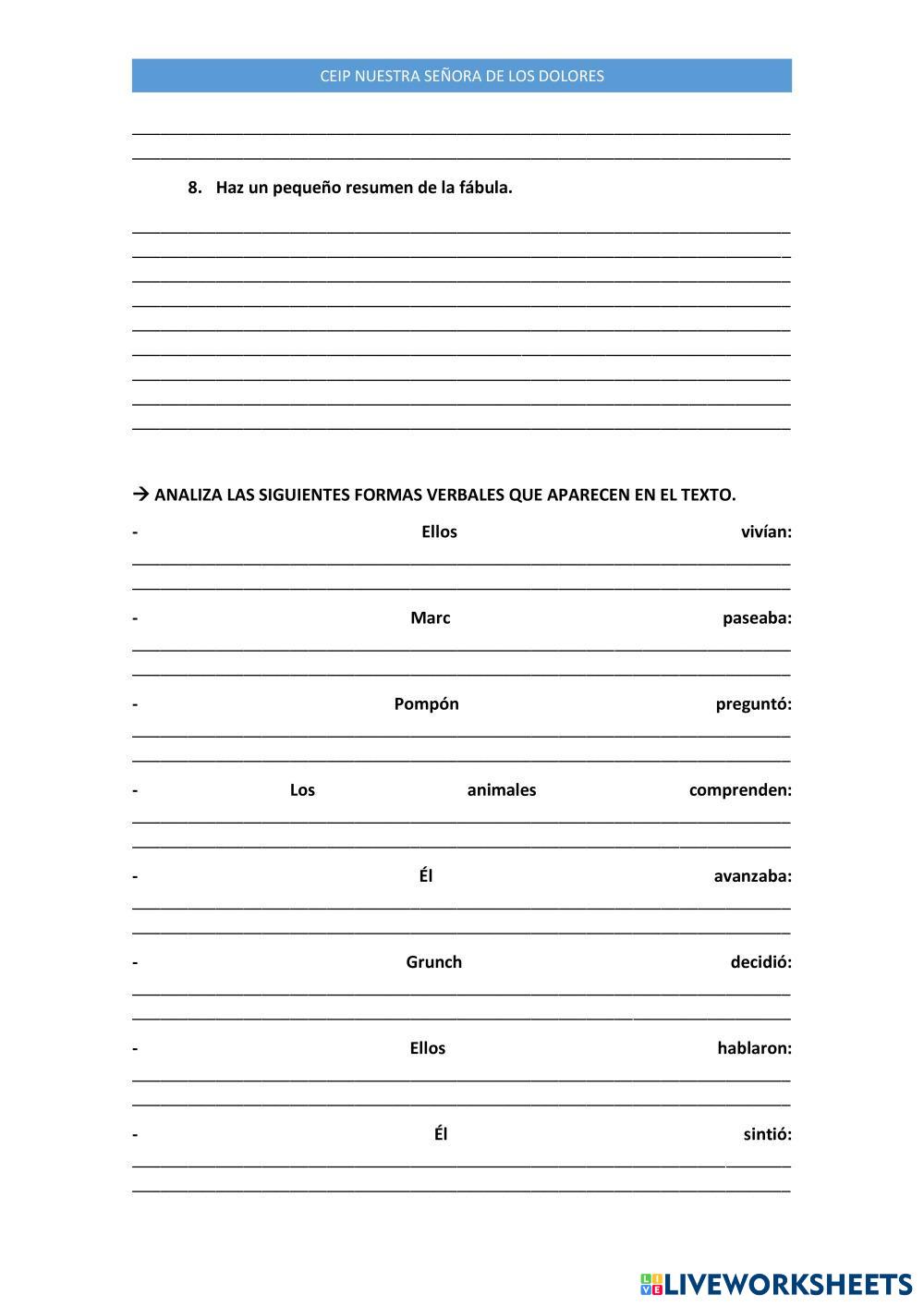 CEIP NUESTRA SEÑORA DE LOS DOLORES

8. Haz un pequeño resumen de la fábula.

→ ANALIZA LAS SIGUIENTES FORMAS VERBALES QUE APARECEN EN EL TEXTO.

- Ellos vivían:

- Marc paseaba:

- Pompón preguntó:

- Los animales comprenden:

- Él avanzaba:

- Grunch decidió:

- Ellos hablaron:

- Él sintió:

LIVEWORKSHEETS